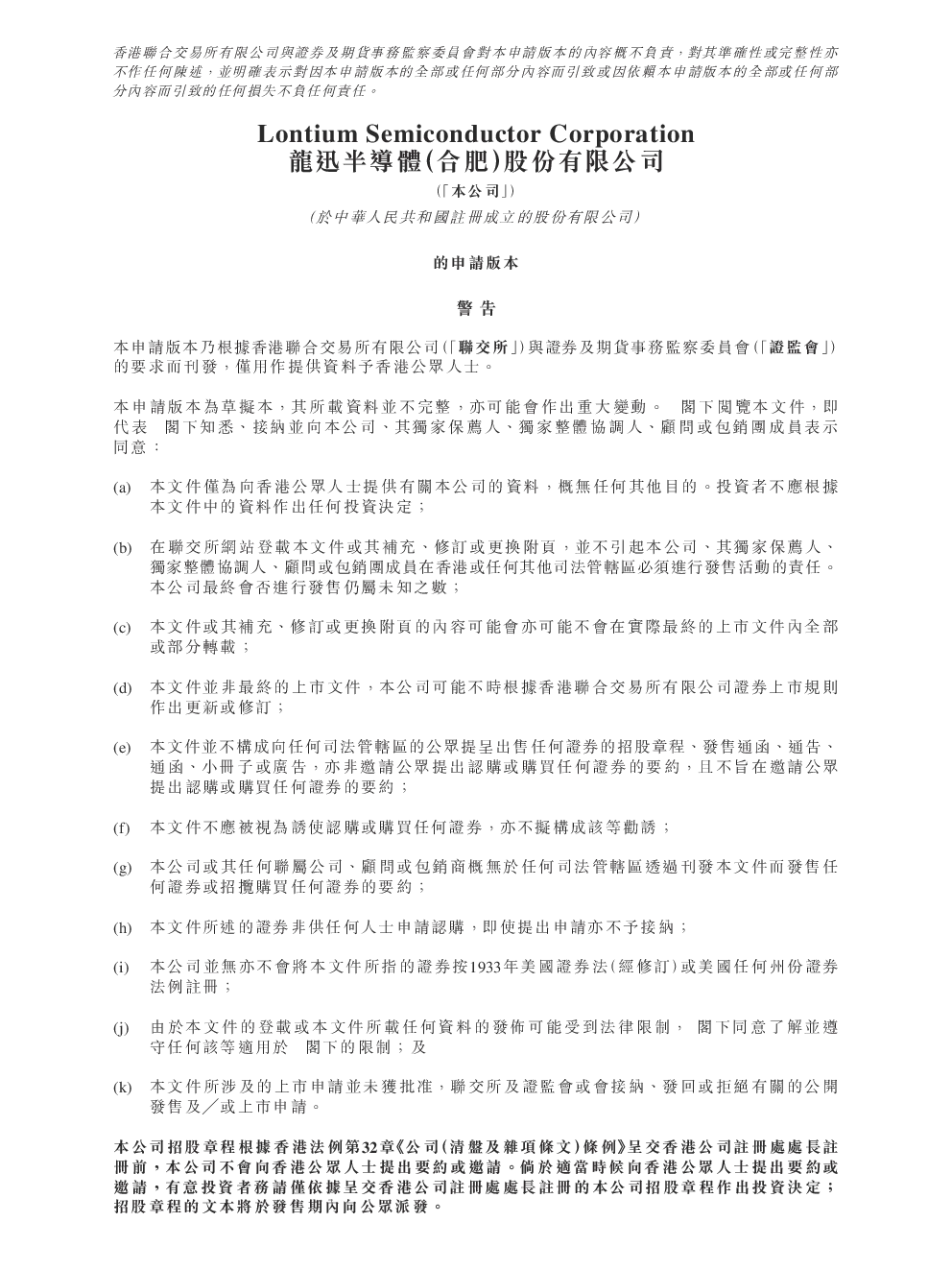 香港聯合交易所有限公司與證券及期貨事務監察委員會對本申請版本的內容概不負責，對其準確性或完整性亦不作任何陳述，並明確表示對因本申請版本的全部或任何部分內容而引致或因依賴本申請版本的全部或任何部分內容而引致的任何損失不負任何責任。

Lontium Semiconductor Corporation
龍迅半導體(合肥)股份有限公司

(「本公司」)

(於中華人民共和國註冊成立的股份有限公司)

的申請版本

警告

本申請版本乃根據香港聯合交易所有限公司(「聯交所」)與證券及期貨事務監察委員會(「證監會」)的要求而刊發，僅用作提供資料予香港公眾人士。

本申請版本為草擬本，其所載資料並不完整，亦可能會作出重大變動。 閣下閱覽本文件，即代表 閣下知悉、接納並向本公司、其獨家保薦人、獨家整體協調人、顧問或包銷團成員表示同意：

(a) 本文件僅為向香港公眾人士提供有關本公司的資料，概無任何其他目的。投資者不應根據本文件中的資料作出任何投資決定；

(b) 在聯交所網站登載本文件或其補充、修訂或更換附頁，並不引起本公司、其獨家保薦人、獨家整體協調人、顧問或包銷團成員在香港或任何其他司法管轄區必須進行發售活動的責任。本公司最終會否進行發售仍屬未知之數；

(c) 本文件或其補充、修訂或更換附頁的內容可能會亦可能不會在實際最終的上市文件內全部或部分轉載；

(d) 本文件並非最終的上市文件，本公司可能不時根據香港聯合交易所有限公司證券上市規則作出更新或修訂；

(e) 本文件並不構成向任何司法管轄區的公眾提呈出售任何證券的招股章程、發售通函、通告、通函、小冊子或廣告，亦非邀請公眾提出認購或購買任何證券的要約，且不旨在邀請公眾提出認購或購買任何證券的要約；

(f) 本文件不應被視為誘使認購或購買任何證券，亦不擬構成該等勸誘；

(g) 本公司或其任何聯屬公司、顧問或包銷商概無於任何司法管轄區透過刊發本文件而發售任何證券或招攬購買任何證券的要約；

(h) 本文件所述的證券非供任何人士申請認購，即使提出申請亦不予接納；

(i) 本公司並無亦不會將本文件所指的證券按1933年美國證券法(經修訂)或美國任何州份證券法例註冊；

(j) 由於本文件的登載或本文件所載任何資料的發佈可能受到法律限制， 閣下同意了解並遵守任何該等適用於 閣下的限制；及

(k) 本文件所涉及的上市申請並未獲批准，聯交所及證監會或會接納、發回或拒絕有關的公開發售及╱或上市申請。

本公司招股章程根據香港法例第32章《公司(清盤及雜項條文)條例》呈交香港公司註冊處處長註冊前，本公司不會向香港公眾人士提出要約或邀請。倘於適當時候向香港公眾人士提出要約或邀請，有意投資者務請僅依據呈交香港公司註冊處處長註冊的本公司招股章程作出投資決定；招股章程的文本將於發售期內向公眾派發。